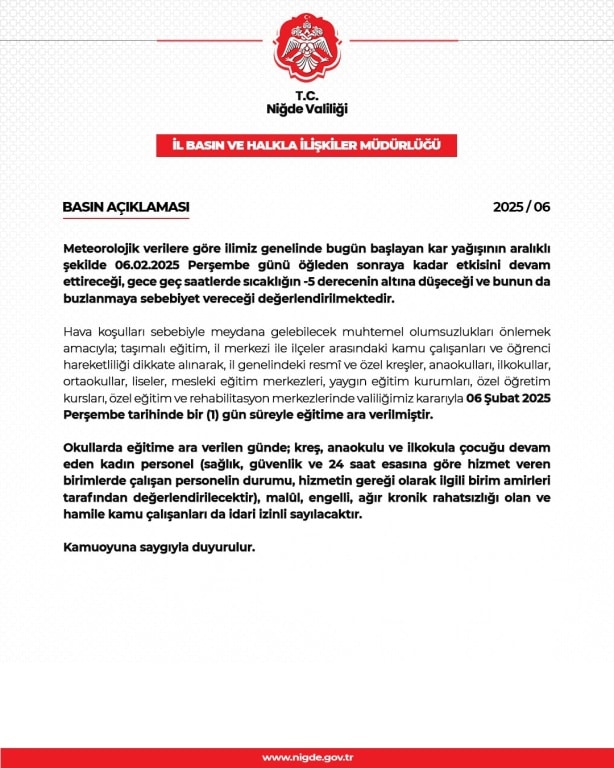 T.C.
Niğde Valiliği

İL BASIN VE HALKLA İLİŞKİLER MÜDÜRLÜĞÜ

BASIN AÇIKLAMASI

2025 / 06

Meteorolojik verilere göre ilimiz genelinde bugün başlayan kar yağışının aralıklı şekilde 06.02.2025 Perşembe günü öğleden sonraya kadar etkisini devam ettireceği, gece geç saatlerde sıcaklığın -5 derecenin altına düşeceği ve bunun da buzlanmaya sebebiyet vereceği değerlendirilmektedir.

Hava koşulları sebebiyle meydana gelebilecek muhtemel olumsuzlukları önlemek amacıyla; taşımalı eğitim, il merkezi ile ilçeler arasındaki kamu çalışanları ve öğrenci hareketliliği dikkate alınarak, il genelindeki resmî ve özel kreşler, anaokulları, ilkokullar, ortaokullar, liseler, mesleki eğitim merkezleri, yaygın eğitim kurumları, özel öğretim kursları, özel eğitim ve rehabilitasyon merkezlerinde valiliğimiz kararıyla 06 Şubat 2025 Perşembe tarihinde bir (1) gün süreyle eğitime ara verilmiştir.

Okullarda eğitime ara verilen günde; kreş, anaokulu ve ilkokula çocuğu devam eden kadın personel (sağlık, güvenlik ve 24 saat esasına göre hizmet veren birimlerde çalışan personelin durumu, hizmetin gereği olarak ilgili birim amirleri tarafından değerlendirilecektir), malûl, engelli, ağır kronik rahatsızlığı olan ve hamile kamu çalışanları da idari izinli sayılacaktır.

Kamuoyuna saygıyla duyurulur.

www.nigde.gov.tr